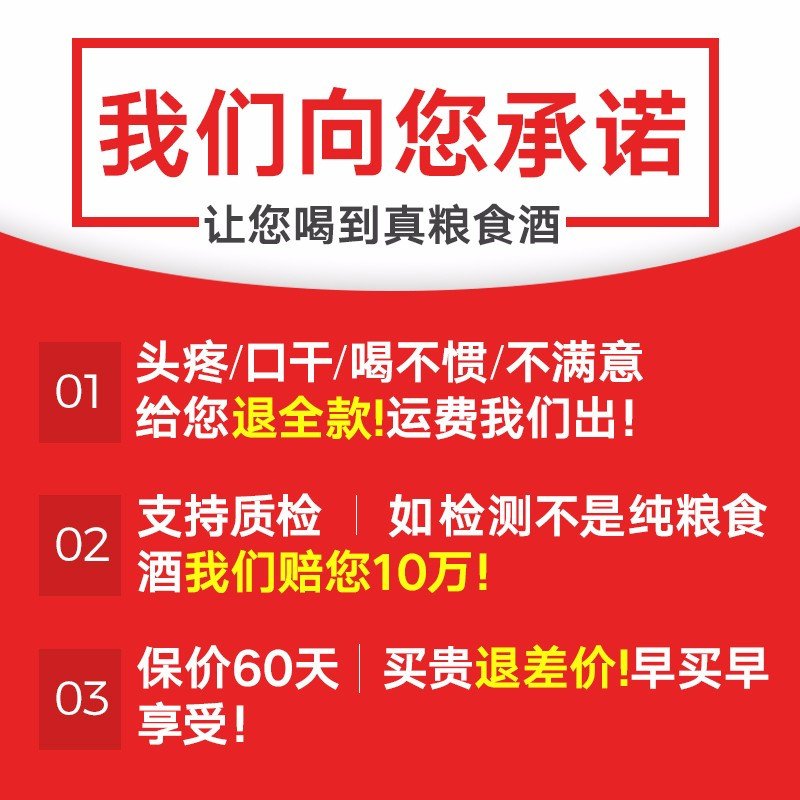 我们向您承诺

让您喝到真粮食酒

01

头疼/口干/喝不惯/不满意
给您退全款!运费我们出!

02

支持质检 | 如检测不是纯粮食酒我们赔您10万!

03

保价60天 | 买贵退差价!早买早享受!